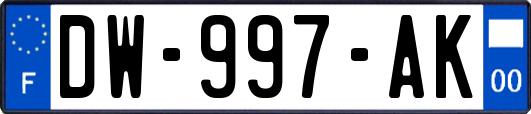 F
DW-997-AK
00